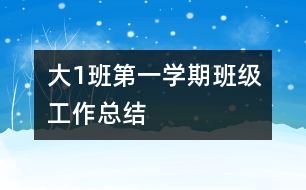 大1班第一学期班级工作总结